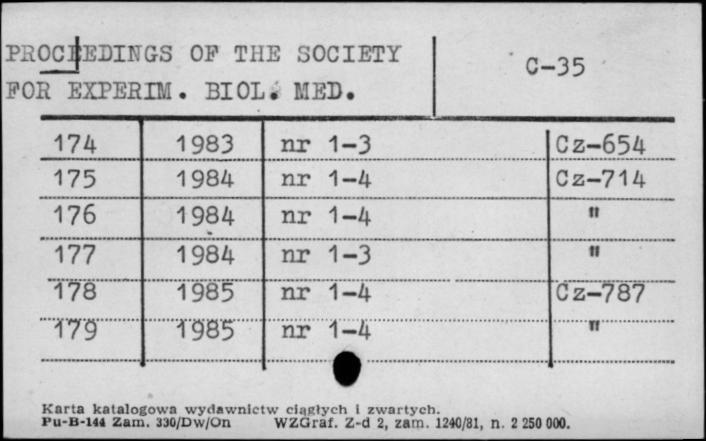 PROCEEDINGS OF THE SOCIETY FOR EXPERIM. BIOL. MED.

C-35

| 174 | 1983 | nr 1-3 | Cz-654 |
|---|---|---|---|
| 175 | 1984 | nr 1-4 | Cz-714 |
| 176 | 1984 | nr 1-4 | " |
| 177 | 1984 | nr 1-3 | " |
| 178 | 1985 | nr 1-4 | Cz-787 |
| 179 | 1985 | nr 1-4 | " |

Karta katalogowa wydawnictw ciągłych i zwartych.
Pu-B-144 Zam. 330/Dw/On WZGraf. Z-d 2, zam. 1240/81, n. 2 250 000.